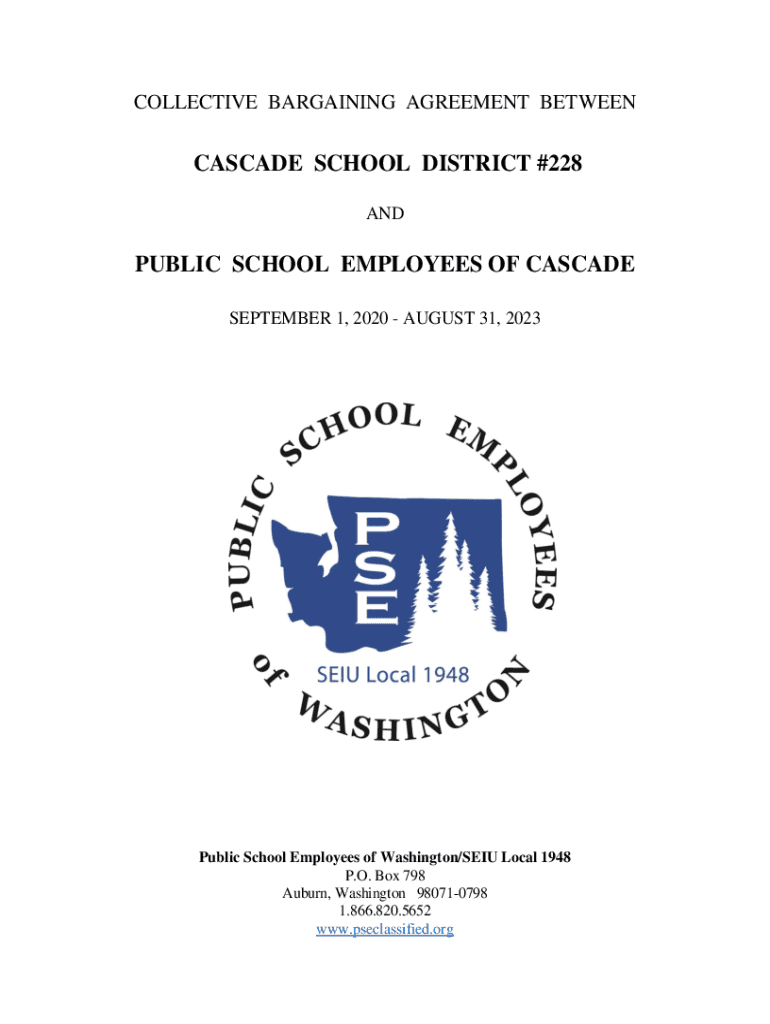 COLLECTIVE BARGAINING AGREEMENT BETWEEN

CASCADE SCHOOL DISTRICT #228

AND

PUBLIC SCHOOL EMPLOYEES OF CASCADE

SEPTEMBER 1, 2020 - AUGUST 31, 2023

PUBLIC SCHOOL EMPLOYEES of WASHINGTON

PSE

SEIU Local 1948

Public School Employees of Washington/SEIU Local 1948
P.O. Box 798
Auburn, Washington 98071-0798
1.866.820.5652
www.pseclassified.org